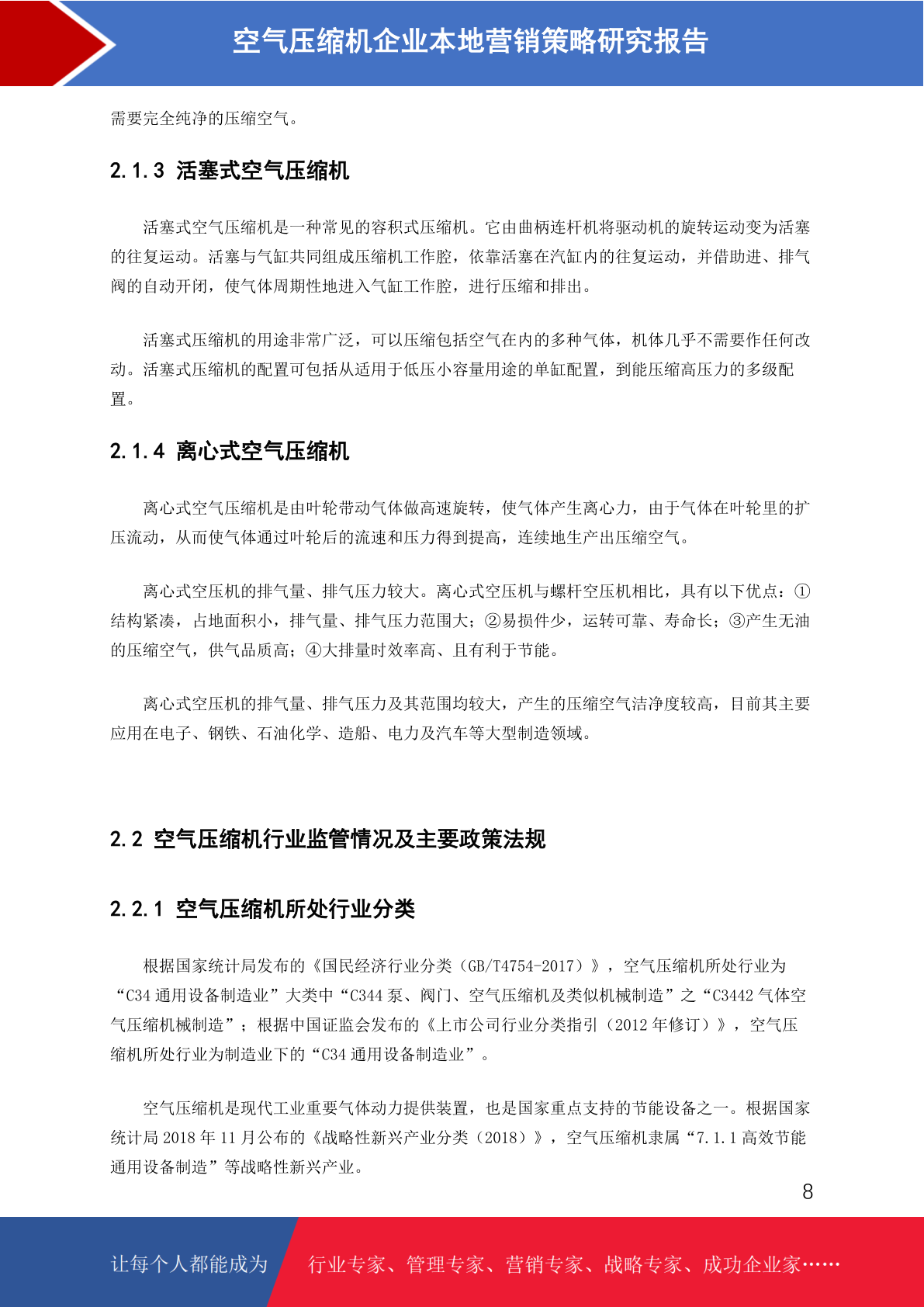 空气压缩机企业本地营销策略研究报告

需要完全纯净的压缩空气。

2.1.3 活塞式空气压缩机

活塞式空气压缩机是一种常见的容积式压缩机。它由曲柄连杆机将驱动机的旋转运动变为活塞的往复运动。活塞与气缸共同组成压缩机工作腔，依靠活塞在汽缸内的往复运动，并借助进、排气阀的自动开闭，使气体周期性地进入气缸工作腔，进行压缩和排出。

活塞式压缩机的用途非常广泛，可以压缩包括空气在内的多种气体，机体几乎不需要作任何改动。活塞式压缩机的配置可包括从适用于低压小容量用途的单缸配置，到能压缩高压力的多级配置。

2.1.4 离心式空气压缩机

离心式空气压缩机是由叶轮带动气体做高速旋转，使气体产生离心力，由于气体在叶轮里的扩压流动，从而使气体通过叶轮后的流速和压力得到提高，连续地生产出压缩空气。

离心式空压机的排气量、排气压力较大。离心式空压机与螺杆空压机相比，具有以下优点：①结构紧凑，占地面积小，排气量、排气压力范围大；②易损件少，运转可靠、寿命长；③产生无油的压缩空气，供气品质高；④大排量时效率高、且有利于节能。

离心式空压机的排气量、排气压力及其范围均较大，产生的压缩空气洁净度较高，目前其主要应用在电子、钢铁、石油化学、造船、电力及汽车等大型制造领域。

2.2 空气压缩机行业监管情况及主要政策法规

2.2.1 空气压缩机所处行业分类

根据国家统计局发布的《国民经济行业分类（GB/T4754-2017）》，空气压缩机所处行业为“C34 通用设备制造业”大类中“C344 泵、阀门、空气压缩机及类似机械制造”之“C3442 气体空气压缩机械制造”；根据中国证监会发布的《上市公司行业分类指引（2012 年修订）》，空气压缩机所处行业为制造业下的“C34 通用设备制造业”。

空气压缩机是现代工业重要气体动力提供装置，也是国家重点支持的节能设备之一。根据国家统计局 2018 年 11 月公布的《战略性新兴产业分类（2018）》，空气压缩机隶属“7.1.1 高效节能通用设备制造”等战略性新兴产业。

8

让每个人都能成为 行业专家、管理专家、营销专家、战略专家、成功企业家……